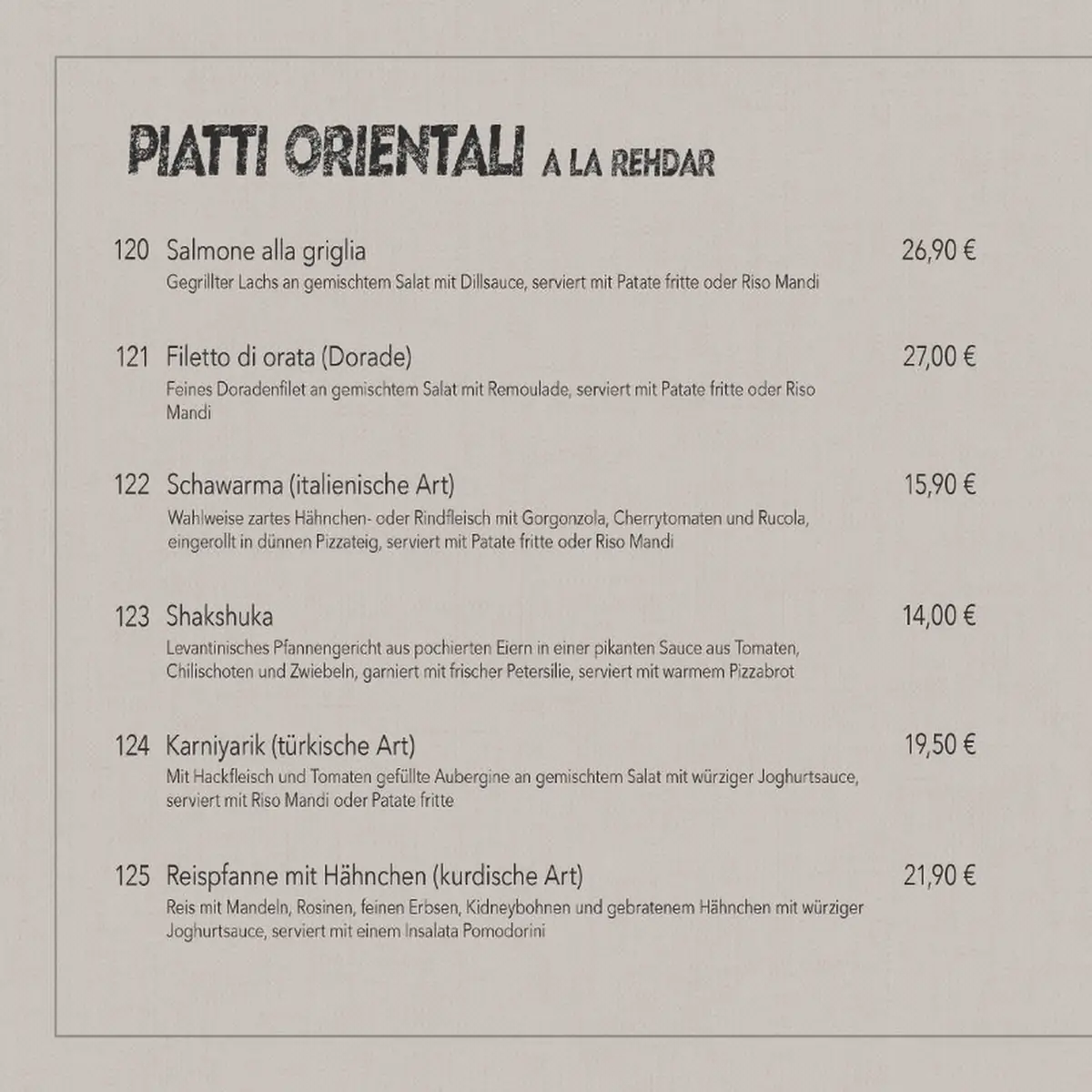 PIATTI ORIENTALI A LA REHDAR

120 Salmone alla griglia 26,90 €
Gegrillter Lachs an gemischtem Salat mit Dillsauce, serviert mit Patate fritte oder Riso Mandi

121 Filetto di orata (Dorade) 27,00 €
Feines Doradenfilet an gemischtem Salat mit Remoulade, serviert mit Patate fritte oder Riso Mandi

122 Schawarma (italienische Art) 15,90 €
Wahlweise zartes Hähnchen- oder Rindfleisch mit Gorgonzola, Cherrytomaten und Rucola, eingerollt in dünnen Pizzateig, serviert mit Patate fritte oder Riso Mandi

123 Shakshuka 14,00 €
Levantinisches Pfannengericht aus pochierten Eiern in einer pikanten Sauce aus Tomaten, Chilischoten und Zwiebeln, garniert mit frischer Petersilie, serviert mit warmem Pizzabrot

124 Karniyarik (türkische Art) 19,50 €
Mit Hackfleisch und Tomaten gefüllte Aubergine an gemischtem Salat mit würziger Joghurtsauce, serviert mit Riso Mandi oder Patate fritte

125 Reispfanne mit Hähnchen (kurdische Art) 21,90 €
Reis mit Mandeln, Rosinen, feinen Erbsen, Kidneybohnen und gebratenem Hähnchen mit würziger Joghurtsauce, serviert mit einem Insalata Pomodorini